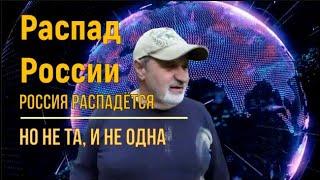 Распад России

РОССИЯ РАСПАДЕТСЯ

НО НЕ ТА, И НЕ ОДНА